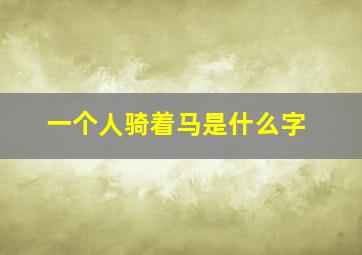 一个人骑着马是什么字